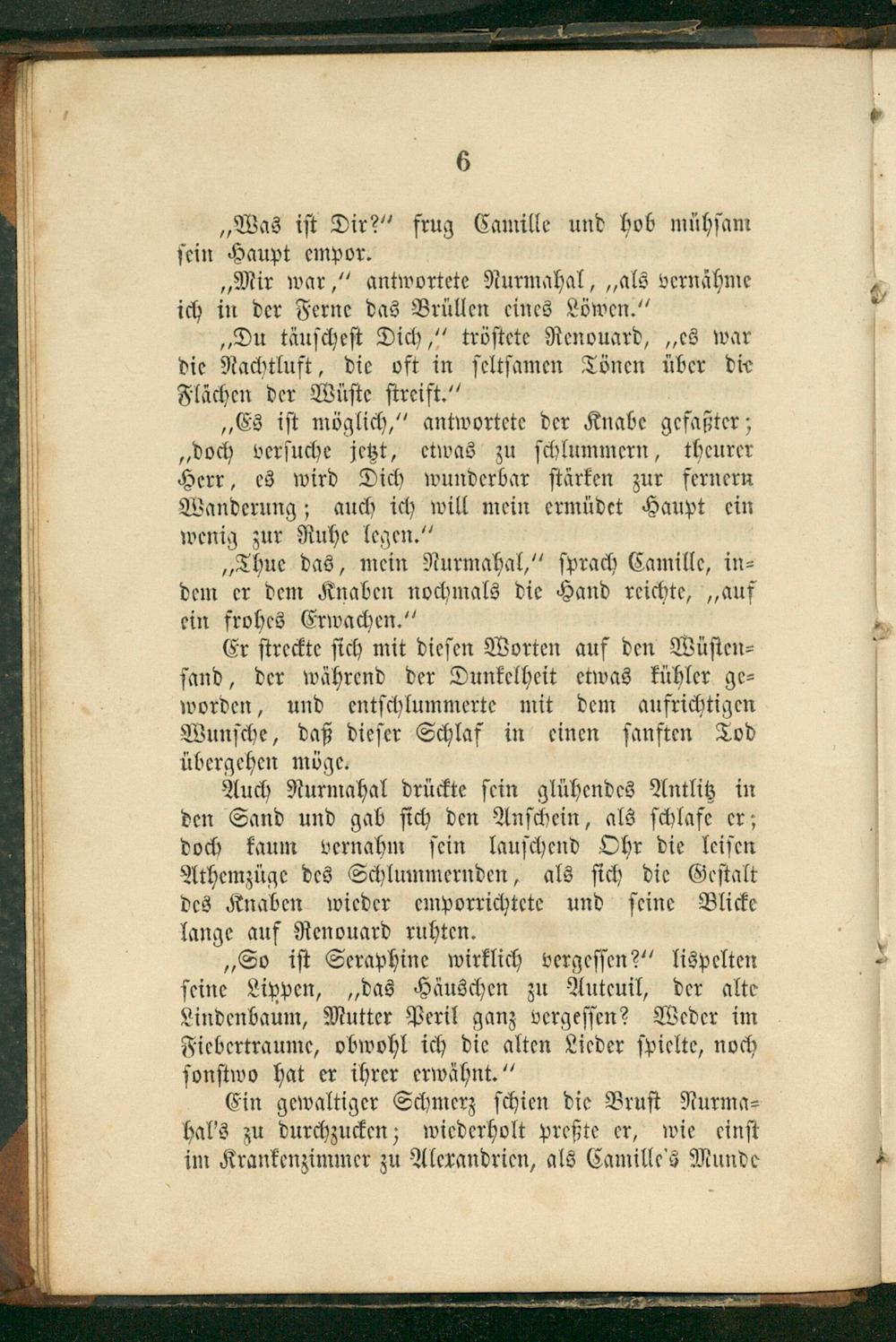 6

„Was ist Dir?" frug Camille und hob mühsam sein Haupt empor.

„Mir war," antwortete Nurmahal, „als vernähme ich in der Ferne das Brüllen eines Löwen."

„Du täuschest Dich," tröstete Renouard, „es war die Nachtluft, die oft in seltsamen Tönen über die Flächen der Wüste streift."

„Es ist möglich," antwortete der Knabe gefaßter; „doch versuche jetzt, etwas zu schlummern, theurer Herr, es wird Dich wunderbar stärken zur fernern Wanderung; auch ich will mein ermüdet Haupt ein wenig zur Ruhe legen."

„Thue das, mein Nurmahal," sprach Camille, indem er dem Knaben nochmals die Hand reichte, „auf ein frohes Erwachen."

Er streckte sich mit diesen Worten auf den Wüstensand, der während der Dunkelheit etwas kühler geworden, und entschlummerte mit dem aufrichtigen Wunsche, daß dieser Schlaf in einen sanften Tod übergehen möge.

Auch Nurmahal drückte sein glühendes Antlitz in den Sand und gab sich den Anschein, als schlafe er; doch kaum vernahm sein lauschend Ohr die leisen Athemzüge des Schlummernden, als sich die Gestalt des Knaben wieder emporrichtete und seine Blicke lange auf Renouard ruhten.

„So ist Seraphine wirklich vergessen?" lispelten seine Lippen, „das Häuschen zu Auteuil, der alte Lindenbaum, Mutter Peril ganz vergessen? Weder im Fiebertraume, obwohl ich die alten Lieder spielte, noch sonstwo hat er ihrer erwähnt."

Ein gewaltiger Schmerz schien die Brust Nurmahal's zu durchzucken; wiederholt preßte er, wie einst im Krankenzimmer zu Alexandrien, als Camille's Munde